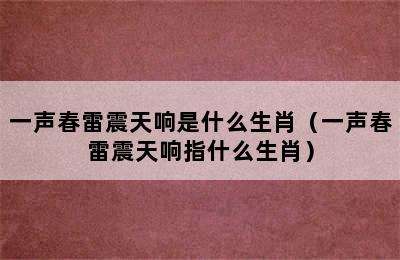 一声春雷震天响是什么生肖（一声春雷震天响指什么生肖）